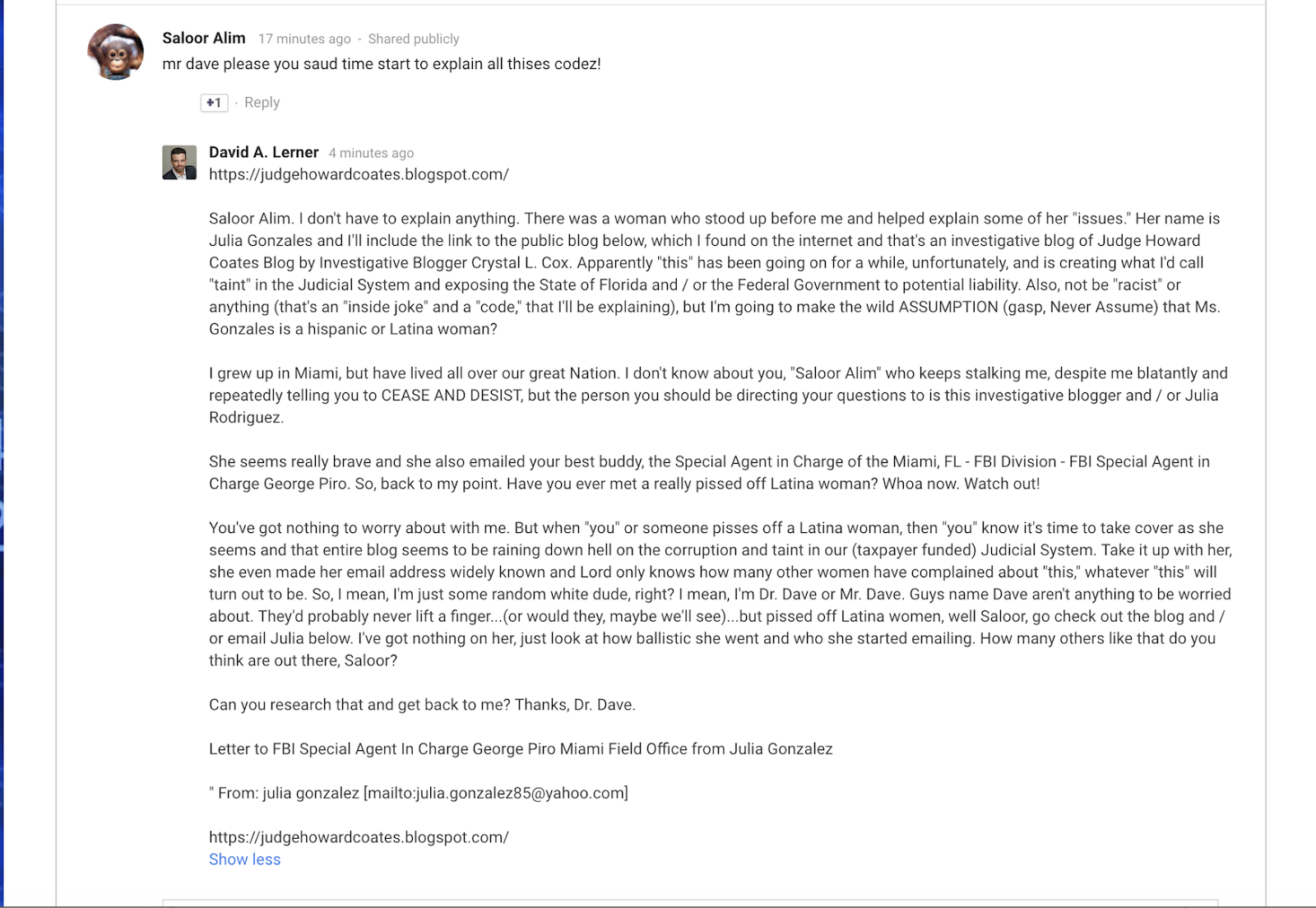 Saloor Alim 17 minutes ago - Shared publicly
mr dave please you saud time start to explain all thises codez!

+1 · Reply

David A. Lerner 4 minutes ago
https://judgehowardcoates.blogspot.com/

Saloor Alim. I don't have to explain anything. There was a woman who stood up before me and helped explain some of her "issues." Her name is Julia Gonzales and I'll include the link to the public blog below, which I found on the internet and that's an investigative blog of Judge Howard Coates Blog by Investigative Blogger Crystal L. Cox. Apparently "this" has been going on for a while, unfortunately, and is creating what I'd call "taint" in the Judicial System and exposing the State of Florida and / or the Federal Government to potential liability. Also, not be "racist" or anything (that's an "inside joke" and a "code," that I'll be explaining), but I'm going to make the wild ASSUMPTION (gasp, Never Assume) that Ms. Gonzales is a hispanic or Latina woman?

I grew up in Miami, but have lived all over our great Nation. I don't know about you, "Saloor Alim" who keeps stalking me, despite me blatantly and repeatedly telling you to CEASE AND DESIST, but the person you should be directing your questions to is this investigative blogger and / or Julia Rodriguez.

She seems really brave and she also emailed your best buddy, the Special Agent in Charge of the Miami, FL - FBI Division - FBI Special Agent in Charge George Piro. So, back to my point. Have you ever met a really pissed off Latina woman? Whoa now. Watch out!

You've got nothing to worry about with me. But when "you" or someone pisses off a Latina woman, then "you" know it's time to take cover as she seems and that entire blog seems to be raining down hell on the corruption and taint in our (taxpayer funded) Judicial System. Take it up with her, she even made her email address widely known and Lord only knows how many other women have complained about "this," whatever "this" will turn out to be. So, I mean, I'm just some random white dude, right? I mean, I'm Dr. Dave or Mr. Dave. Guys name Dave aren't anything to be worried about. They'd probably never lift a finger...(or would they, maybe we'll see)...but pissed off Latina women, well Saloor, go check out the blog and / or email Julia below. I've got nothing on her, just look at how ballistic she went and who she started emailing. How many others like that do you think are out there, Saloor?

Can you research that and get back to me? Thanks, Dr. Dave.

Letter to FBI Special Agent In Charge George Piro Miami Field Office from Julia Gonzalez

" From: julia gonzalez [mailto:julia.gonzalez85@yahoo.com]

https://judgehowardcoates.blogspot.com/
Show less